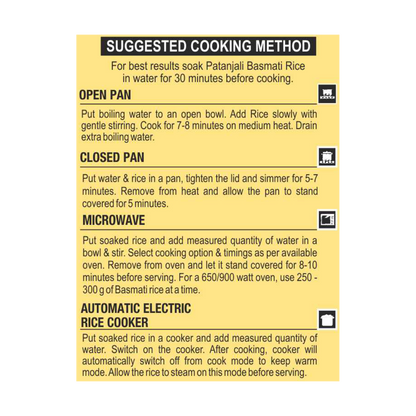 SUGGESTED COOKING METHOD

For best results soak Patanjali Basmati Rice in water for 30 minutes before cooking.

OPEN PAN

Put boiling water to an open bowl. Add Rice slowly with gentle stirring. Cook for 7-8 minutes on medium heat. Drain extra boiling water.

CLOSED PAN

Put water & rice in a pan, tighten the lid and simmer for 5-7 minutes. Remove from heat and allow the pan to stand covered for 5 minutes.

MICROWAVE

Put soaked rice and add measured quantity of water in a bowl & stir. Select cooking option & timings as per available oven. Remove from oven and let it stand covered for 8-10 minutes before serving. For a 650/900 watt oven, use 250 - 300 g of Basmati rice at a time.

AUTOMATIC ELECTRIC RICE COOKER

Put soaked rice in a cooker and add measured quantity of water. Switch on the cooker. After cooking, cooker will automatically switch off from cook mode to keep warm mode. Allow the rice to steam on this mode before serving.